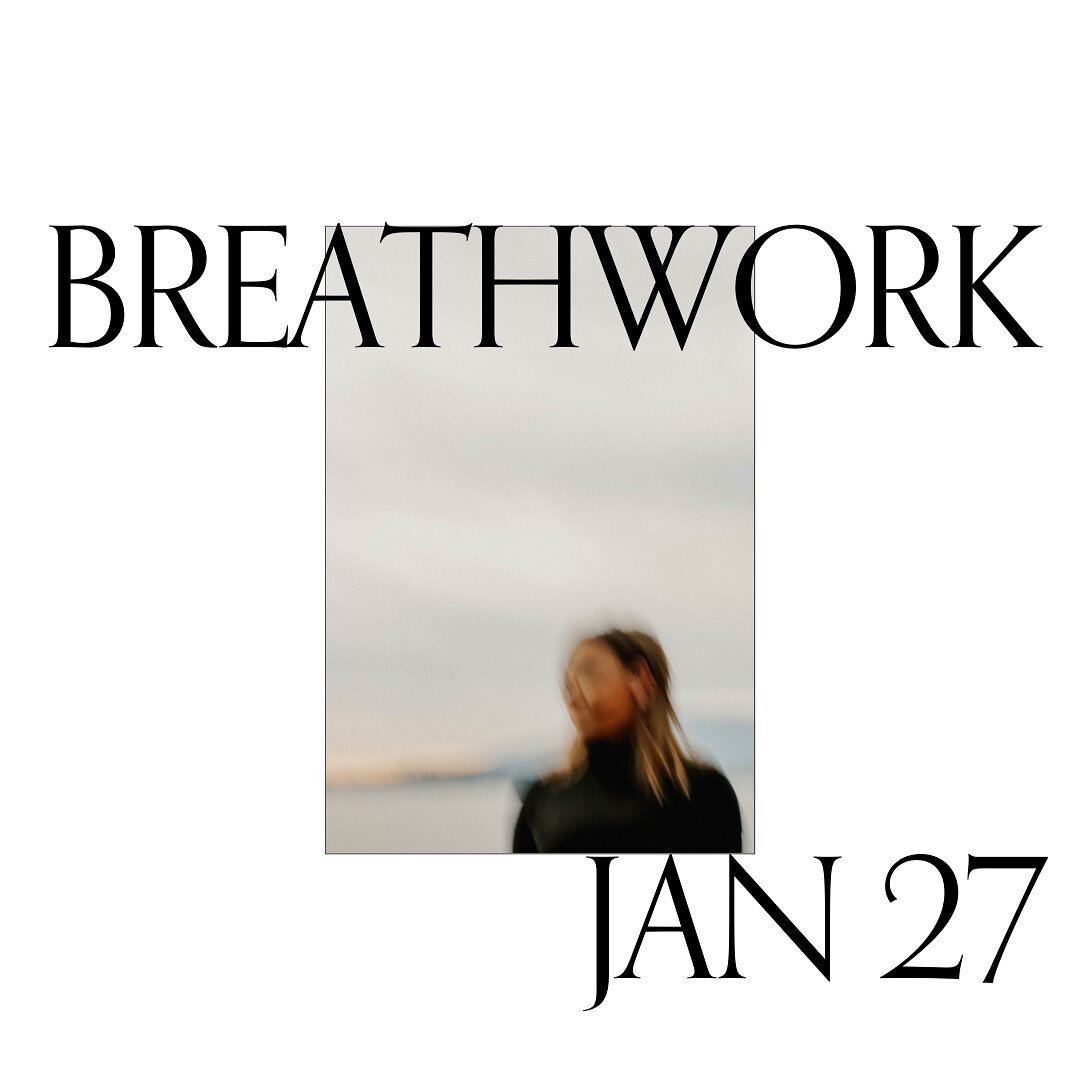 BREATHWORK

JAN 27